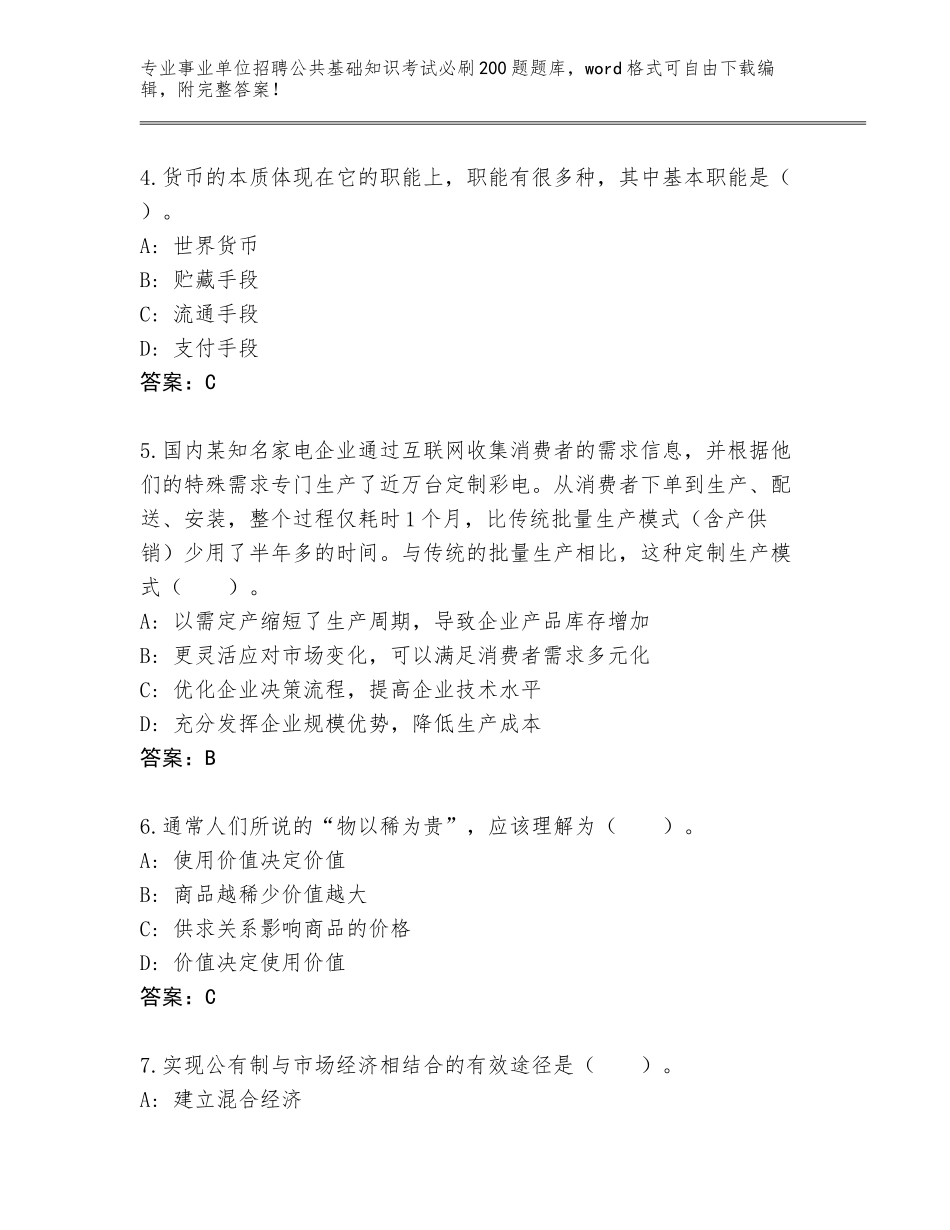 专业事业单位招聘公共基础知识考试必刷200题题库，word格式可自由下载编辑，附完整答案！

4.货币的本质体现在它的职能上，职能有很多种，其中基本职能是（ ）。
A: 世界货币
B: 贮藏手段
C: 流通手段
D: 支付手段
答案：C

5.国内某知名家电企业通过互联网收集消费者的需求信息，并根据他们的特殊需求专门生产了近万台定制彩电。从消费者下单到生产、配送、安装，整个过程仅耗时1个月，比传统批量生产模式（含产供销）少用了半年多的时间。与传统的批量生产相比，这种定制生产模式（　　）。
A: 以需定产缩短了生产周期，导致企业产品库存增加
B: 更灵活应对市场变化，可以满足消费者需求多元化
C: 优化企业决策流程，提高企业技术水平
D: 充分发挥企业规模优势，降低生产成本
答案：B

6.通常人们所说的“物以稀为贵”，应该理解为（　　）。
A: 使用价值决定价值
B: 商品越稀少价值越大
C: 供求关系影响商品的价格
D: 价值决定使用价值
答案：C

7.实现公有制与市场经济相结合的有效途径是（　　）。
A: 建立混合经济